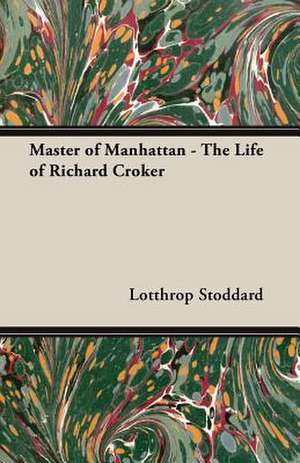 Master of Manhattan - The Life of Richard Croker

Lotthrop Stoddard